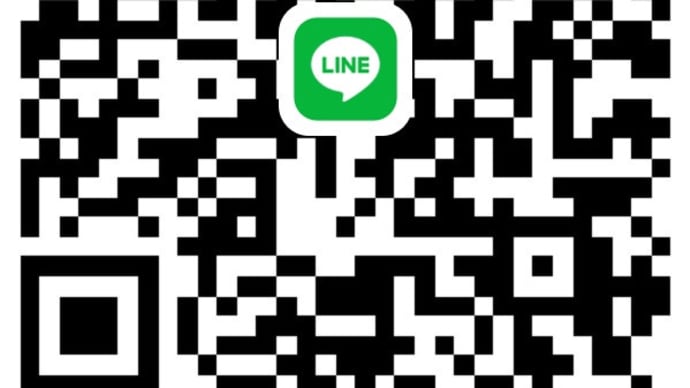 LINE